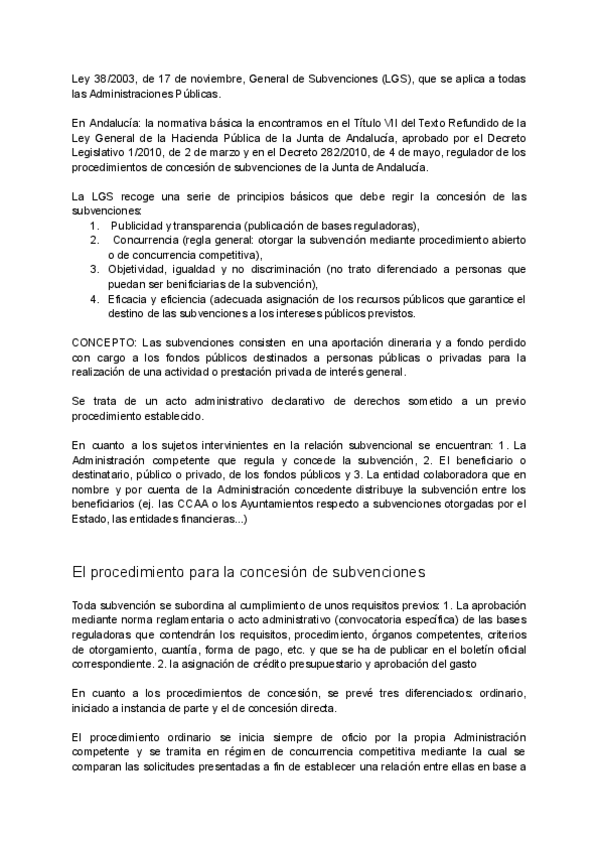 Ley 38/2003, de 17 de noviembre, General de Subvenciones (LGS), que se aplica a todas las Administraciones Públicas.

En Andalucía: la normativa básica la encontramos en el Título VII del Texto Refundido de la Ley General de la Hacienda Pública de la Junta de Andalucía, aprobado por el Decreto Legislativo 1/2010, de 2 de marzo y en el Decreto 282/2010, de 4 de mayo, regulador de los procedimientos de concesión de subvenciones de la Junta de Andalucía.

La LGS recoge una serie de principios básicos que debe regir la concesión de las subvenciones:
1. Publicidad y transparencia (publicación de bases reguladoras),
2. Concurrencia (regla general: otorgar la subvención mediante procedimiento abierto o de concurrencia competitiva),
3. Objetividad, igualdad y no discriminación (no trato diferenciado a personas que puedan ser benificiarias de la subvención),
4. Eficacia y eficiencia (adecuada asignación de los recursos públicos que garantice el destino de las subvenciones a los intereses públicos previstos.

CONCEPTO: Las subvenciones consisten en una aportación dineraria y a fondo perdido con cargo a los fondos públicos destinados a personas públicas o privadas para la realización de una actividad o prestación privada de interés general.

Se trata de un acto administrativo declarativo de derechos sometido a un previo procedimiento establecido.

En cuanto a los sujetos intervinientes en la relación subvencional se encuentran: 1. La Administración competente que regula y concede la subvención, 2. El beneficiario o destinatario, público o privado, de los fondos públicos y 3. La entidad colaboradora que en nombre y por cuenta de la Administración concedente distribuye la subvención entre los beneficiarios (ej. las CCAA o los Ayuntamientos respecto a subvenciones otorgadas por el Estado, las entidades financieras...)

El procedimiento para la concesión de subvenciones

Toda subvención se subordina al cumplimiento de unos requisitos previos: 1. La aprobación mediante norma reglamentaria o acto administrativo (convocatoria específica) de las bases reguladoras que contendrán los requisitos, procedimiento, órganos competentes, criterios de otorgamiento, cuantía, forma de pago, etc. y que se ha de publicar en el boletín oficial correspondiente. 2. la asignación de crédito presupuestario y aprobación del gasto

En cuanto a los procedimientos de concesión, se prevé tres diferenciados: ordinario, iniciado a instancia de parte y el de concesión directa.

El procedimiento ordinario se inicia siempre de oficio por la propia Administración competente y se tramita en régimen de concurrencia competitiva mediante la cual se comparan las solicitudes presentadas a fin de establecer una relación entre ellas en base a